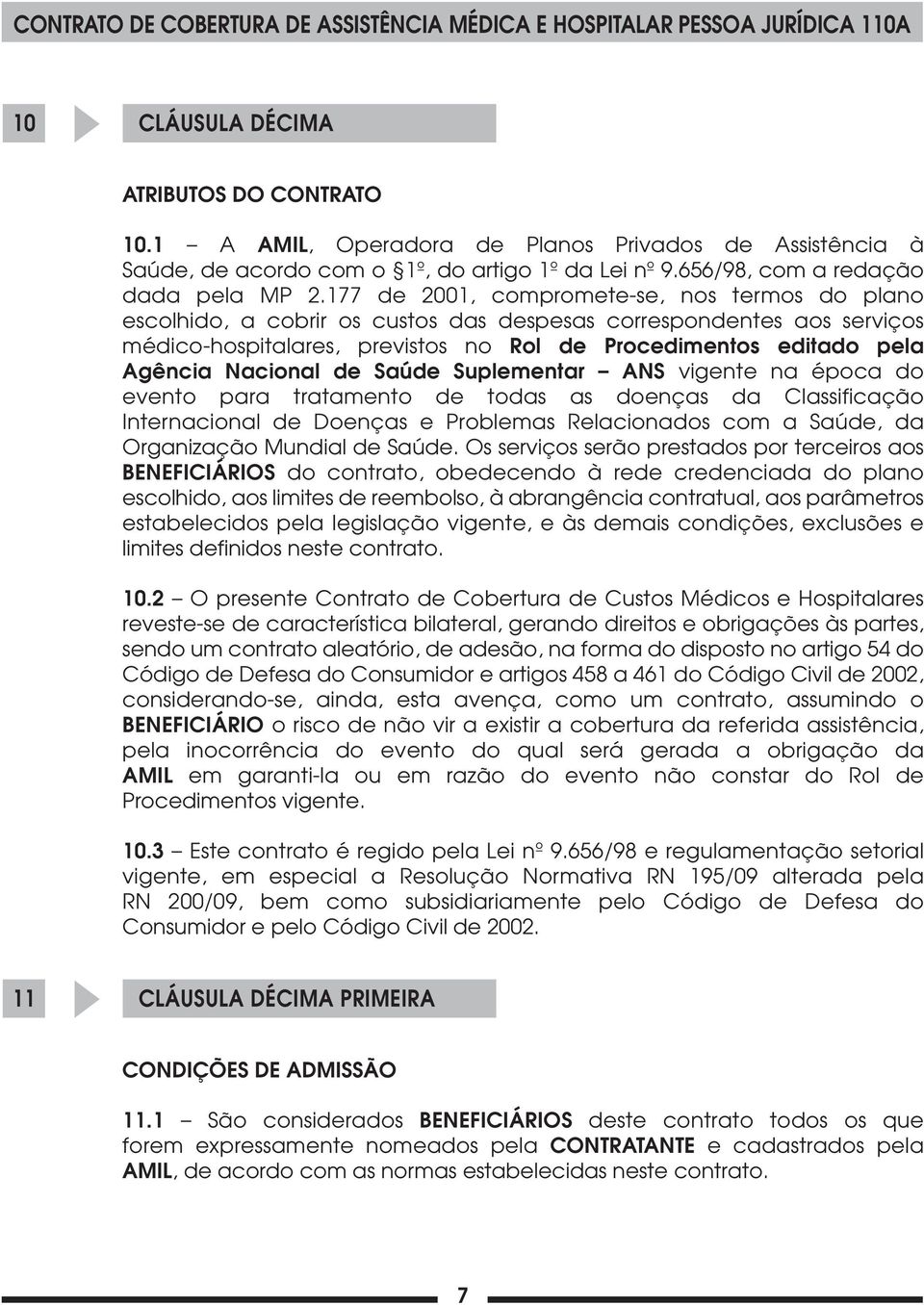 CONTRATO DE COBERTURA DE ASSISTÊNCIA MÉDICA E HOSPITALAR PESSOA JURÍDICA 110A

10 CLÁUSULA DÉCIMA

ATRIBUTOS DO CONTRATO

10.1 – A AMIL, Operadora de Planos Privados de Assistência à Saúde, de acordo com o §1º, do artigo 1º da Lei nº 9.656/98, com a redação dada pela MP 2.177 de 2001, compromete-se, nos termos do plano escolhido, a cobrir os custos das despesas correspondentes aos serviços médico-hospitalares, previstos no Rol de Procedimentos editado pela Agência Nacional de Saúde Suplementar – ANS vigente na época do evento para tratamento de todas as doenças da Classificação Internacional de Doenças e Problemas Relacionados com a Saúde, da Organização Mundial de Saúde. Os serviços serão prestados por terceiros aos BENEFICIÁRIOS do contrato, obedecendo à rede credenciada do plano escolhido, aos limites de reembolso, à abrangência contratual, aos parâmetros estabelecidos pela legislação vigente, e às demais condições, exclusões e limites definidos neste contrato.

10.2 – O presente Contrato de Cobertura de Custos Médicos e Hospitalares reveste-se de característica bilateral, gerando direitos e obrigações às partes, sendo um contrato aleatório, de adesão, na forma do disposto no artigo 54 do Código de Defesa do Consumidor e artigos 458 a 461 do Código Civil de 2002, considerando-se, ainda, esta avença, como um contrato, assumindo o BENEFICIÁRIO o risco de não vir a existir a cobertura da referida assistência, pela inocorrência do evento do qual será gerada a obrigação da AMIL em garanti-la ou em razão do evento não constar do Rol de Procedimentos vigente.

10.3 – Este contrato é regido pela Lei nº 9.656/98 e regulamentação setorial vigente, em especial a Resolução Normativa RN 195/09 alterada pela RN 200/09, bem como subsidiariamente pelo Código de Defesa do Consumidor e pelo Código Civil de 2002.

11 CLÁUSULA DÉCIMA PRIMEIRA

CONDIÇÕES DE ADMISSÃO

11.1 – São considerados BENEFICIÁRIOS deste contrato todos os que forem expressamente nomeados pela CONTRATANTE e cadastrados pela AMIL, de acordo com as normas estabelecidas neste contrato.

7